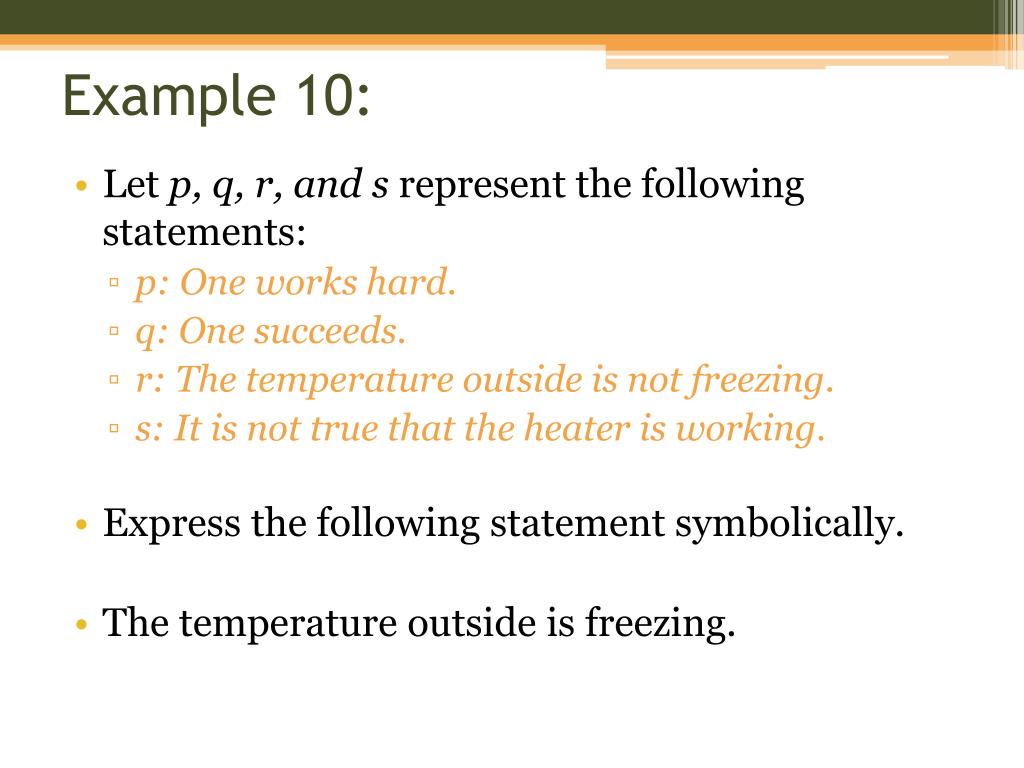 Example 10:

• Let p, q, r, and s represent the following statements:
▫ p: One works hard.
▫ q: One succeeds.
▫ r: The temperature outside is not freezing.
▫ s: It is not true that the heater is working.

• Express the following statement symbolically.

• The temperature outside is freezing.